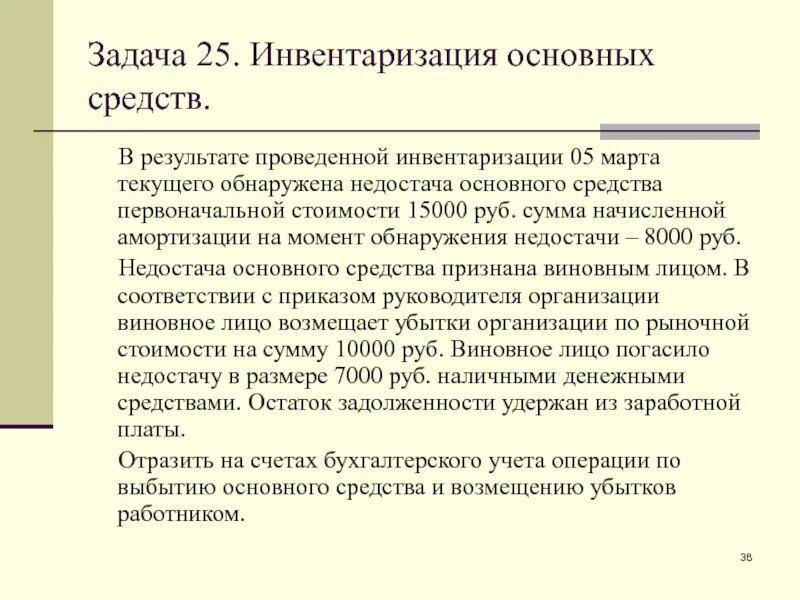 Задача 25. Инвентаризация основных средств.

В результате проведенной инвентаризации 05 марта текущего обнаружена недостача основного средства первоначальной стоимости 15000 руб. сумма начисленной амортизации на момент обнаружения недостачи – 8000 руб.

Недостача основного средства признана виновным лицом. В соответствии с приказом руководителя организации виновное лицо возмещает убытки организации по рыночной стоимости на сумму 10000 руб. Виновное лицо погасило недостачу в размере 7000 руб. наличными денежными средствами. Остаток задолженности удержан из заработной платы.

Отразить на счетах бухгалтерского учета операции по выбытию основного средства и возмещению убытков работником.

38